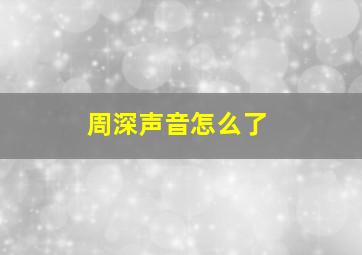 周深声音怎么了